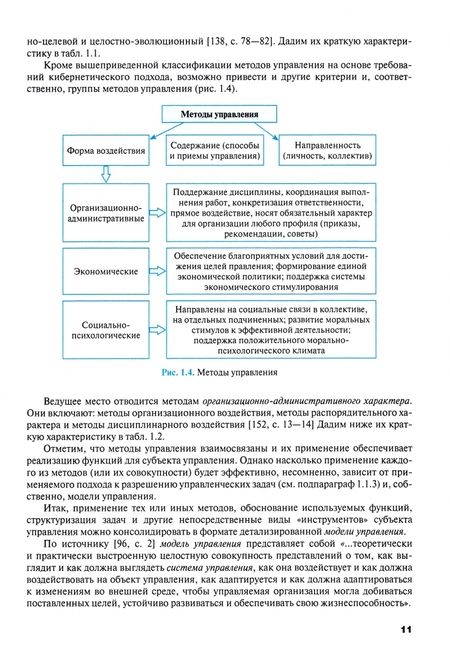 но-целевой и целостно-эволюционный [138, с. 78—82]. Дадим их краткую характеристику в табл. 1.1.

Кроме вышеприведенной классификации методов управления на основе требований кибернетического подхода, возможно привести и другие критерии и, соответственно, группы методов управления (рис. 1.4).

Методы управления

Форма воздействия

Содержание (способы и приемы управления)

Направленность (личность, коллектив)

Организационно-административные

Поддержание дисциплины, координация выполнения работ, конкретизация ответственности, прямое воздействие, носят обязательный характер для организации любого профиля (приказы, рекомендации, советы)

Экономические

Обеспечение благоприятных условий для достижения целей правления; формирование единой экономической политики; поддержка системы экономического стимулирования

Социально-психологические

Направлены на социальные связи в коллективе, на отдельных подчиненных; развитие моральных стимулов к эффективной деятельности; поддержка положительного морально-психологического климата

Рис. 1.4. Методы управления

Ведущее место отводится методам организационно-административного характера. Они включают: методы организационного воздействия, методы распорядительного характера и методы дисциплинарного воздействия [152, с. 13—14] Дадим ниже их краткую характеристику в табл. 1.2.

Отметим, что методы управления взаимосвязаны и их применение обеспечивает реализацию функций для субъекта управления. Однако насколько применение каждого из методов (или их совокупности) будет эффективно, несомненно, зависит от применяемого подхода к разрешению управленческих задач (см. подпараграф 1.1.3) и, собственно, модели управления.

Итак, применение тех или иных методов, обоснование используемых функций, структуризация задач и другие непосредственные виды «инструментов» субъекта управления можно консолидировать в формате детализированной модели управления.

По источнику [96, с. 2] модель управления представляет собой «...теоретически и практически выстроенную целостную совокупность представлений о том, как выглядит и как должна выглядеть система управления, как она воздействует и как должна воздействовать на объект управления, как адаптируется и как должна адаптироваться к изменениям во внешней среде, чтобы управляемая организация могла добиваться поставленных целей, устойчиво развиваться и обеспечивать свою жизнеспособность».

11